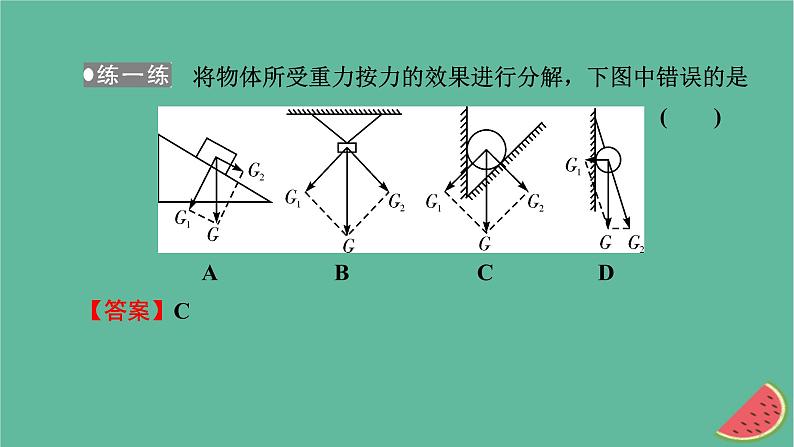 ●练一练 将物体所受重力按力的效果进行分解，下图中错误的是 ( )

$G_2$
$G_1$
$G$
$G_1$
$G_2$
$G$
$G_1$
$G_2$
$G$
$G_1$
$G$
$G_2$

A B C D

【答案】C